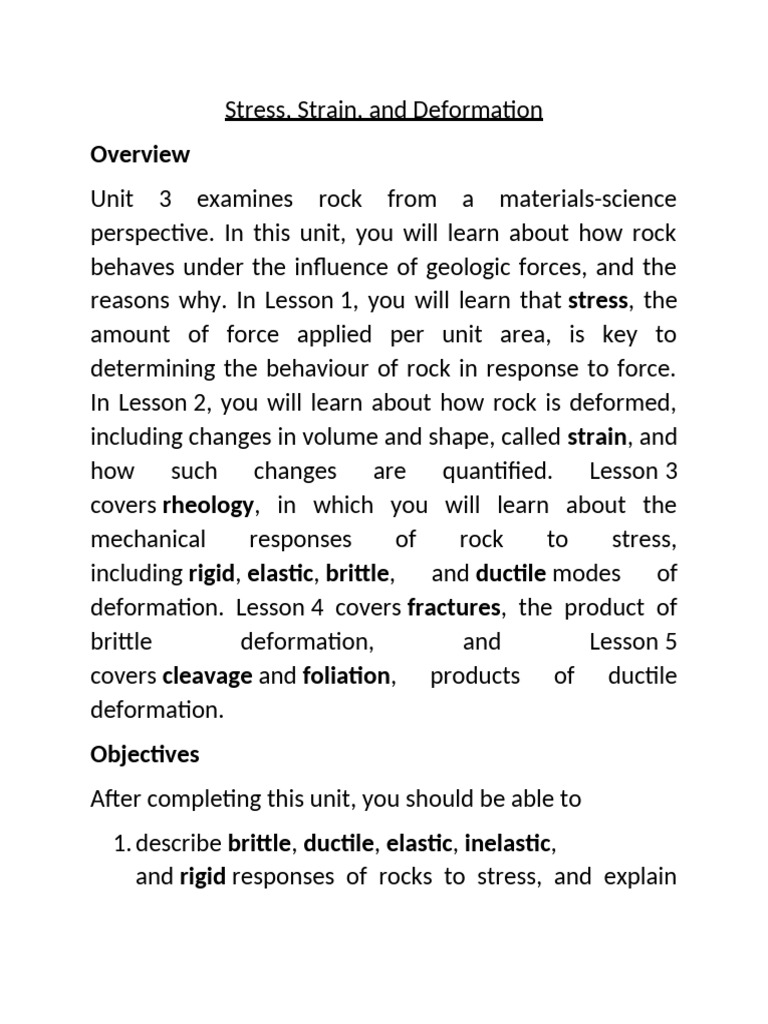 Stress, Strain, and Deformation

Overview

Unit 3 examines rock from a materials-science perspective. In this unit, you will learn about how rock behaves under the influence of geologic forces, and the reasons why. In Lesson 1, you will learn that stress, the amount of force applied per unit area, is key to determining the behaviour of rock in response to force. In Lesson 2, you will learn about how rock is deformed, including changes in volume and shape, called strain, and how such changes are quantified. Lesson 3 covers rheology, in which you will learn about the mechanical responses of rock to stress, including rigid, elastic, brittle, and ductile modes of deformation. Lesson 4 covers fractures, the product of brittle deformation, and Lesson 5 covers cleavage and foliation, products of ductile deformation.

Objectives

After completing this unit, you should be able to

1. describe brittle, ductile, elastic, inelastic, and rigid responses of rocks to stress, and explain